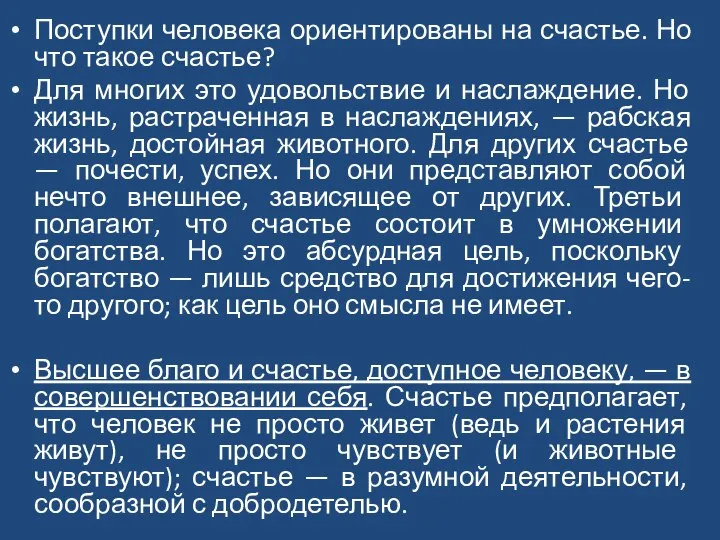 • Поступки человека ориентированы на счастье. Но что такое счастье?

• Для многих это удовольствие и наслаждение. Но жизнь, растраченная в наслаждениях, — рабская жизнь, достойная животного. Для других счастье — почести, успех. Но они представляют собой нечто внешнее, зависящее от других. Третьи полагают, что счастье состоит в умножении богатства. Но это абсурдная цель, поскольку богатство — лишь средство для достижения чего-то другого; как цель оно смысла не имеет.

• Высшее благо и счастье, доступное человеку, — в совершенствовании себя. Счастье предполагает, что человек не просто живет (ведь и растения живут), не просто чувствует (и животные чувствуют); счастье — в разумной деятельности, сообразной с добродетелью.